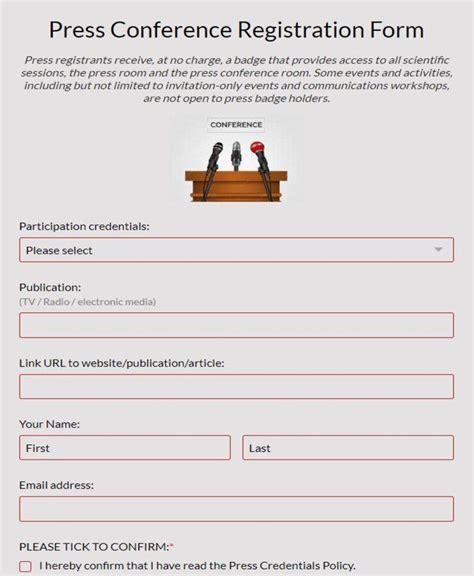 Press Conference Registration Form

Press registrants receive, at no charge, a badge that provides access to all scientific sessions, the press room and the press conference room. Some events and activities, including but not limited to invitation-only events and communications workshops, are not open to press badge holders.

CONFERENCE

Participation credentials:

Please select

Publication:
(TV / Radio / electronic media)

Link URL to website/publication/article:

Your Name:

First

Last

Email address:

PLEASE TICK TO CONFIRM:*

I hereby confirm that I have read the Press Credentials Policy.